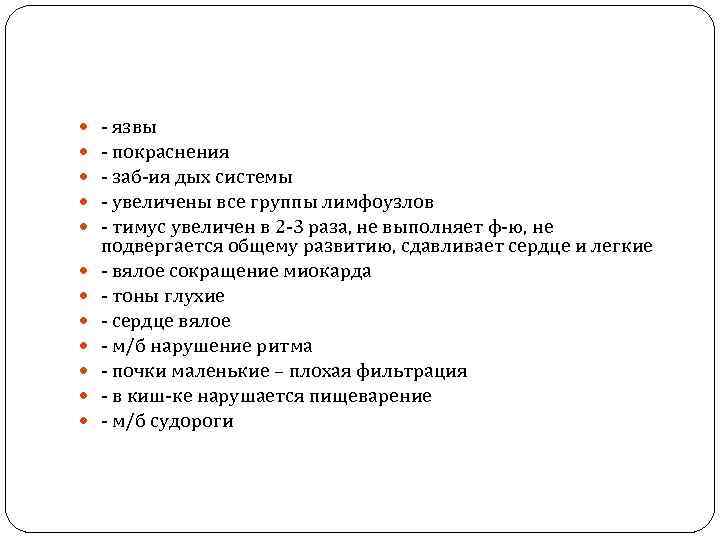 - язвы
- покраснения
- заб-ия дых системы
- увеличены все группы лимфоузлов
- тимус увеличен в 2-3 раза, не выполняет ф-ю, не подвергается общему развитию, сдавливает сердце и легкие
- вялое сокращение миокарда
- тоны глухие
- сердце вялое
- м/б нарушение ритма
- почки маленькие – плохая фильтрация
- в киш-ке нарушается пищеварение
- м/б судороги